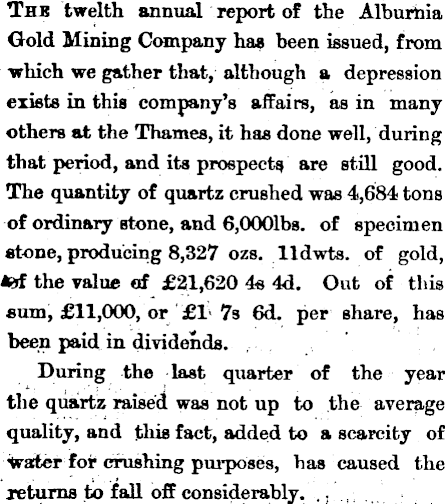 THE twelth annual report of the Alburnia Gold Mining Company has been issued, from which we gather that, although a depression exists in this company's affairs, as in many others at the Thames, it has done well, during that period, and its prospects are still good. The quantity of quartz crushed was 4,684 tons of ordinary stone, and 6,000lbs. of specimen stone, producing 8,327 ozs. 11dwts. of gold, of the value of £21,620 4s 4d. Out of this sum, £11,000, or £1 7s 6d. per share, has been paid in dividends.

During the last quarter of the year the quartz raised was not up to the average quality, and this fact, added to a scarcity of water for crushing purposes, has caused the returns to fall off considerably.